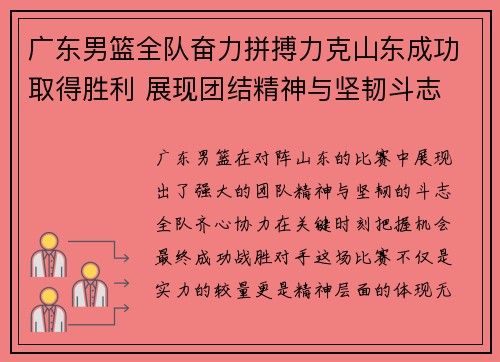 广东男篮全队奋力拼搏力克山东成功取得胜利 展现团结精神与坚韧斗志

广东男篮在对阵山东的比赛中展现出了强大的团队精神与坚韧的斗志全队齐心协力在关键时刻把握机会最终成功战胜对手这场比赛不仅是实力的较量更是精神层面的体现无